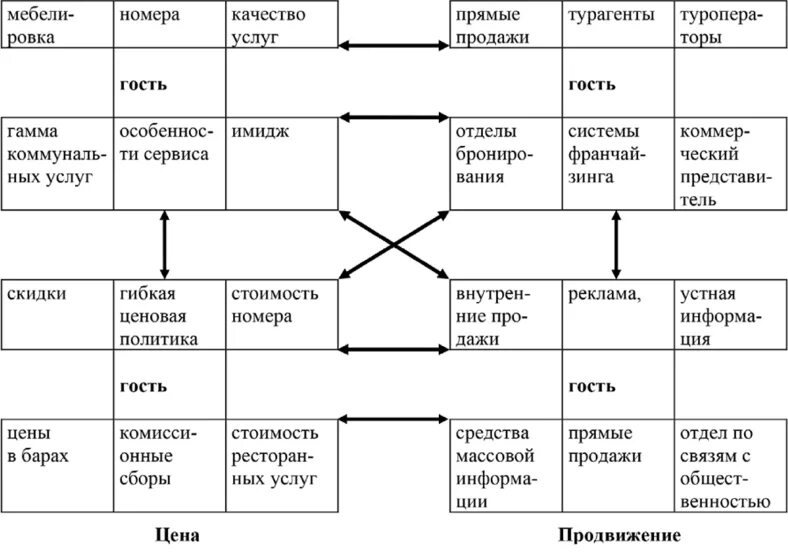 | мебелировка | номера | качество услуг |
|---|---|---|
| | **гость** | |
| гамма коммунальных услуг | особенности сервиса | имидж |

| прямые продажи | турагенты | туроператоры |
|---|---|---|
| | **гость** | |
| отделы бронирования | системы франчайзинга | коммерческий представитель |

| скидки | гибкая ценовая политика | стоимость номера |
|---|---|---|
| | **гость** | |
| цены в барах | комиссионные сборы | стоимость ресторанных услуг |

**Цена**

| внутренние продажи | реклама, | устная информация |
|---|---|---|
| | **гость** | |
| средства массовой информации | прямые продажи | отдел по связям с общественностью |

**Продвижение**